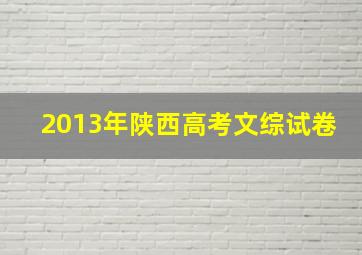 2013年陕西高考文综试卷